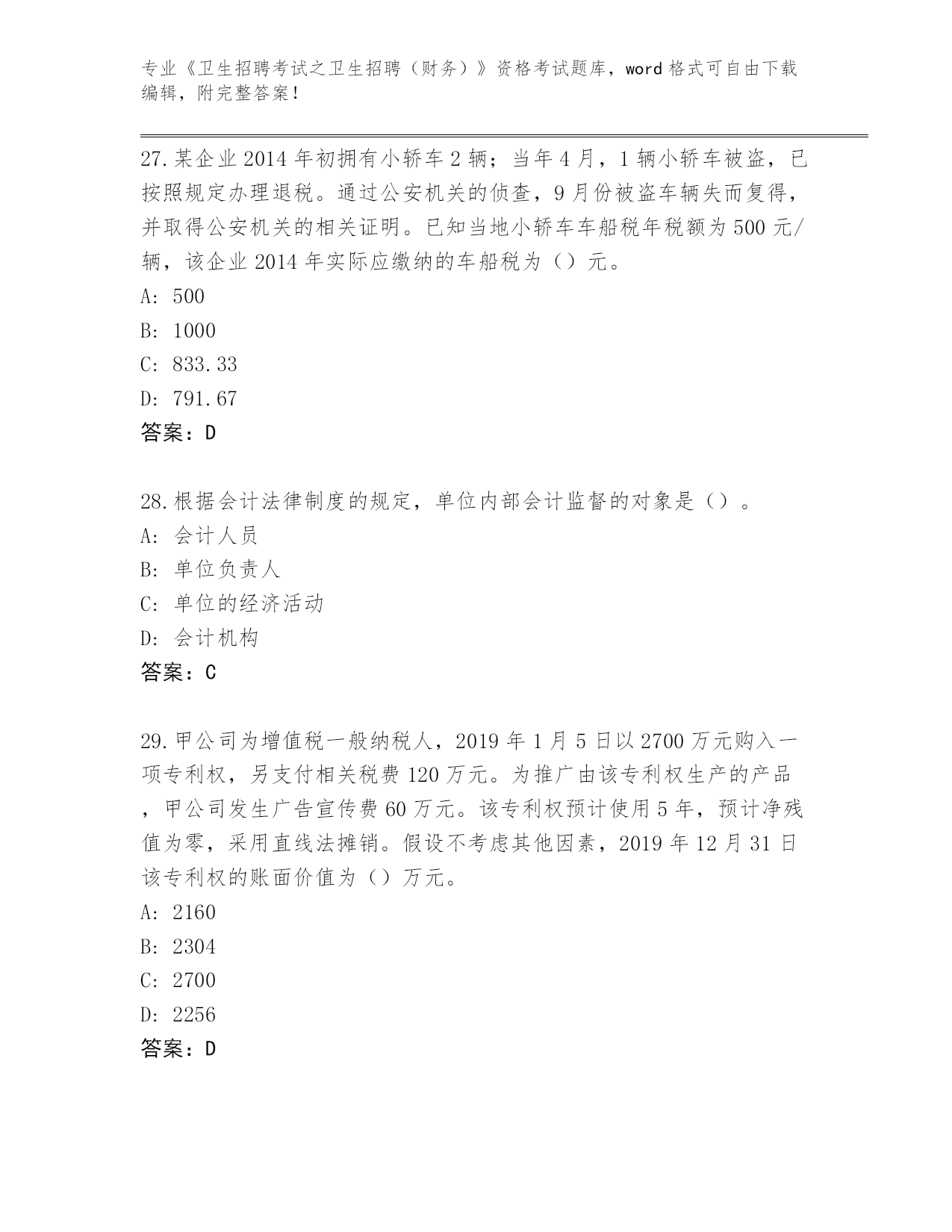 专业《卫生招聘考试之卫生招聘（财务）》资格考试题库，word 格式可自由下载编辑，附完整答案！

27.某企业 2014 年初拥有小轿车 2 辆；当年 4 月，1 辆小轿车被盗，已按照规定办理退税。通过公安机关的侦查，9 月份被盗车辆失而复得，并取得公安机关的相关证明。已知当地小轿车车船税年税额为 500 元/辆，该企业 2014 年实际应缴纳的车船税为（）元。
A: 500
B: 1000
C: 833.33
D: 791.67
答案：D

28.根据会计法律制度的规定，单位内部会计监督的对象是（）。
A: 会计人员
B: 单位负责人
C: 单位的经济活动
D: 会计机构
答案：C

29.甲公司为增值税一般纳税人，2019 年 1 月 5 日以 2700 万元购入一项专利权，另支付相关税费 120 万元。为推广由该专利权生产的产品，甲公司发生广告宣传费 60 万元。该专利权预计使用 5 年，预计净残值为零，采用直线法摊销。假设不考虑其他因素，2019 年 12 月 31 日该专利权的账面价值为（）万元。
A: 2160
B: 2304
C: 2700
D: 2256
答案：D